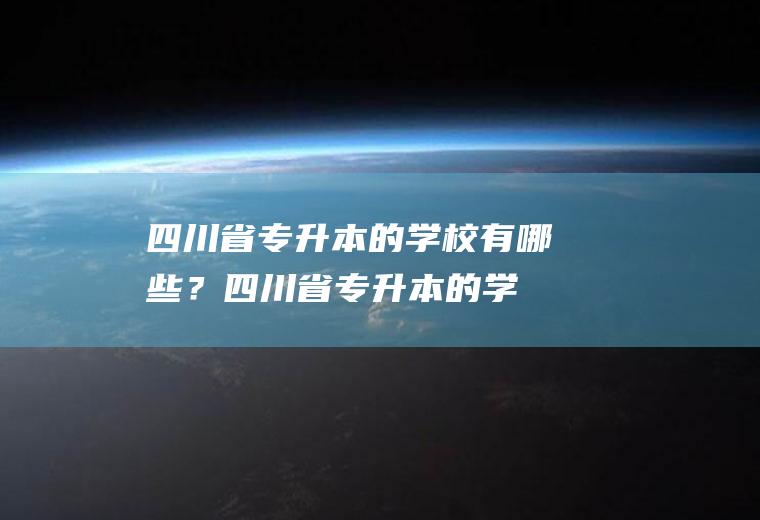 四川省专升本的学校有哪些？四川省专升本的学